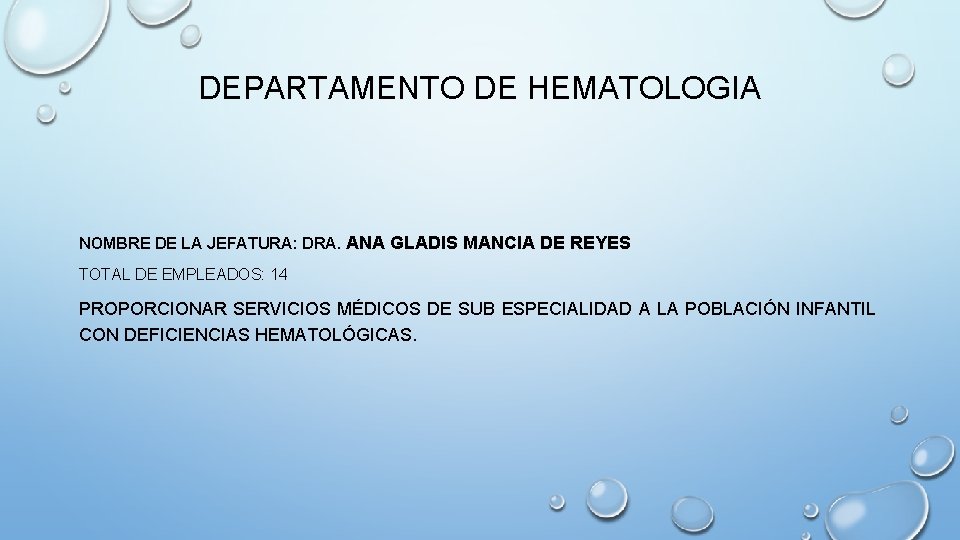 DEPARTAMENTO DE HEMATOLOGIA

NOMBRE DE LA JEFATURA: DRA. ANA GLADIS MANCIA DE REYES

TOTAL DE EMPLEADOS: 14

PROPORCIONAR SERVICIOS MÉDICOS DE SUB ESPECIALIDAD A LA POBLACIÓN INFANTIL CON DEFICIENCIAS HEMATOLÓGICAS.